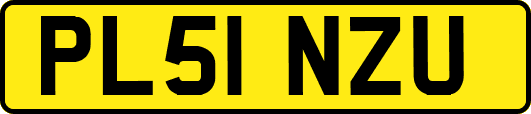 PL51 NZU